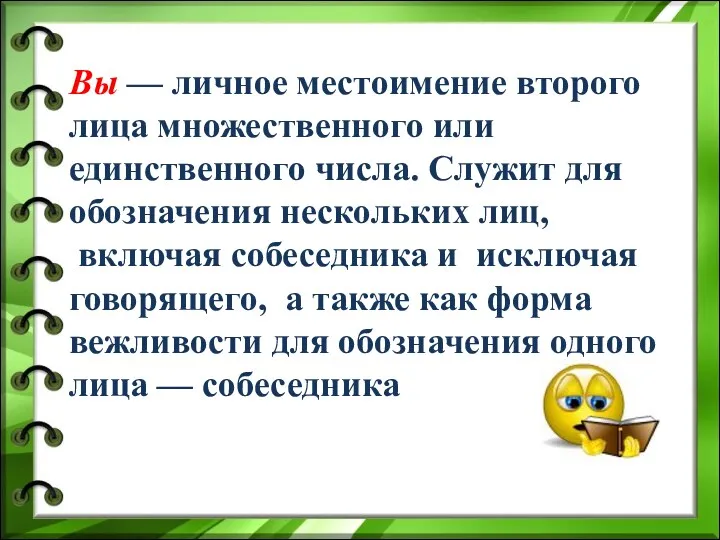 Вы — личное местоимение второго лица множественного или единственного числа. Служит для обозначения нескольких лиц, включая собеседника и исключая говорящего, а также как форма вежливости для обозначения одного лица — собеседника